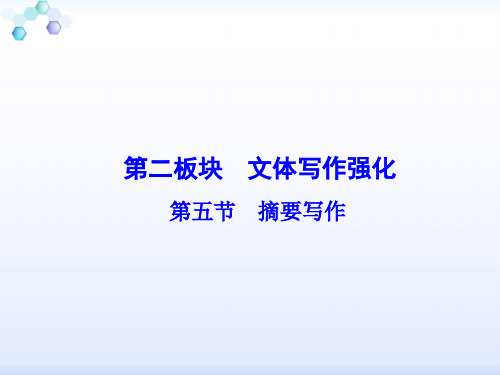 第二板块　文体写作强化

第五节　摘要写作